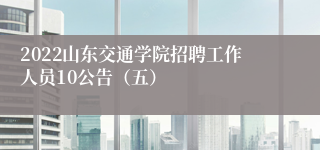 2022山东交通学院招聘工作人员10公告（五）